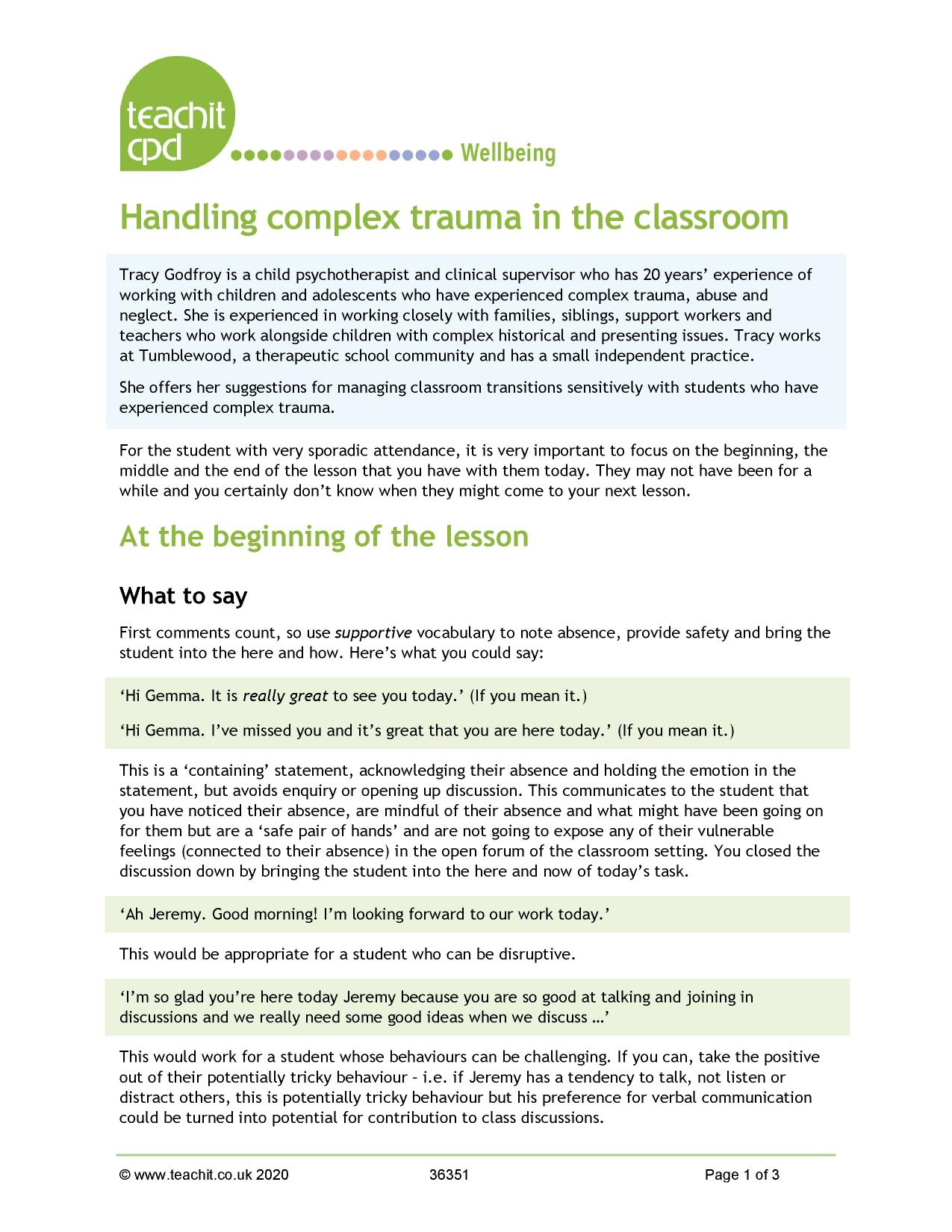 teachit cpd

Wellbeing

Handling complex trauma in the classroom

Tracy Godfroy is a child psychotherapist and clinical supervisor who has 20 years' experience of working with children and adolescents who have experienced complex trauma, abuse and neglect. She is experienced in working closely with families, siblings, support workers and teachers who work alongside children with complex historical and presenting issues. Tracy works at Tumblewood, a therapeutic school community and has a small independent practice.

She offers her suggestions for managing classroom transitions sensitively with students who have experienced complex trauma.

For the student with very sporadic attendance, it is very important to focus on the beginning, the middle and the end of the lesson that you have with them today. They may not have been for a while and you certainly don't know when they might come to your next lesson.

At the beginning of the lesson

What to say

First comments count, so use supportive vocabulary to note absence, provide safety and bring the student into the here and how. Here's what you could say:

'Hi Gemma. It is really great to see you today.' (If you mean it.)

'Hi Gemma. I've missed you and it's great that you are here today.' (If you mean it.)

This is a 'containing' statement, acknowledging their absence and holding the emotion in the statement, but avoids enquiry or opening up discussion. This communicates to the student that you have noticed their absence, are mindful of their absence and what might have been going on for them but are a 'safe pair of hands' and are not going to expose any of their vulnerable feelings (connected to their absence) in the open forum of the classroom setting. You closed the discussion down by bringing the student into the here and now of today's task.

'Ah Jeremy. Good morning! I'm looking forward to our work today.'

This would be appropriate for a student who can be disruptive.

'I'm so glad you're here today Jeremy because you are so good at talking and joining in discussions and we really need some good ideas when we discuss …'

This would work for a student whose behaviours can be challenging. If you can, take the positive out of their potentially tricky behaviour – i.e. if Jeremy has a tendency to talk, not listen or distract others, this is potentially tricky behaviour but his preference for verbal communication could be turned into potential for contribution to class discussions.

© www.teachit.co.uk 2020 36351 Page 1 of 3